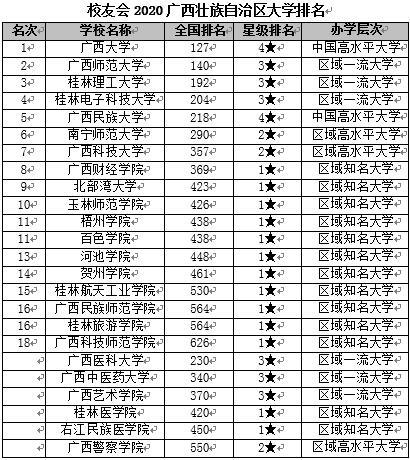 校友会 2020 广西壮族自治区大学排名

| 名次 | 学校名称 | 全国排名 | 星级排名 | 办学层次 |
|---|---|---|---|---|
| 1 | 广西大学 | 127 | 4★ | 中国高水平大学 |
| 2 | 广西师范大学 | 140 | 3★ | 区域一流大学 |
| 3 | 桂林理工大学 | 192 | 3★ | 区域一流大学 |
| 4 | 桂林电子科技大学 | 204 | 3★ | 区域一流大学 |
| 5 | 广西民族大学 | 218 | 4★ | 中国高水平大学 |
| 6 | 南宁师范大学 | 290 | 2★ | 区域高水平大学 |
| 7 | 广西科技大学 | 357 | 2★ | 区域高水平大学 |
| 8 | 广西财经学院 | 369 | 1★ | 区域知名大学 |
| 9 | 北部湾大学 | 423 | 1★ | 区域知名大学 |
| 10 | 玉林师范学院 | 426 | 1★ | 区域知名大学 |
| 11 | 梧州学院 | 438 | 1★ | 区域知名大学 |
| 11 | 百色学院 | 438 | 1★ | 区域知名大学 |
| 13 | 河池学院 | 448 | 1★ | 区域知名大学 |
| 14 | 贺州学院 | 461 | 1★ | 区域知名大学 |
| 15 | 桂林航天工业学院 | 530 | 1★ | 区域知名大学 |
| 16 | 广西民族师范学院 | 564 | 1★ | 区域知名大学 |
| 16 | 桂林旅游学院 | 564 | 1★ | 区域知名大学 |
| 18 | 广西科技师范学院 | 626 | 1★ | 区域知名大学 |
|  | 广西医科大学 | 230 | 3★ | 区域一流大学 |
|  | 广西中医药大学 | 340 | 3★ | 区域一流大学 |
|  | 广西艺术学院 | 370 | 3★ | 区域一流大学 |
|  | 桂林医学院 | 420 | 1★ | 区域知名大学 |
|  | 右江民族医学院 | 450 | 1★ | 区域知名大学 |
|  | 广西警察学院 | 550 | 2★ | 区域高水平大学 |